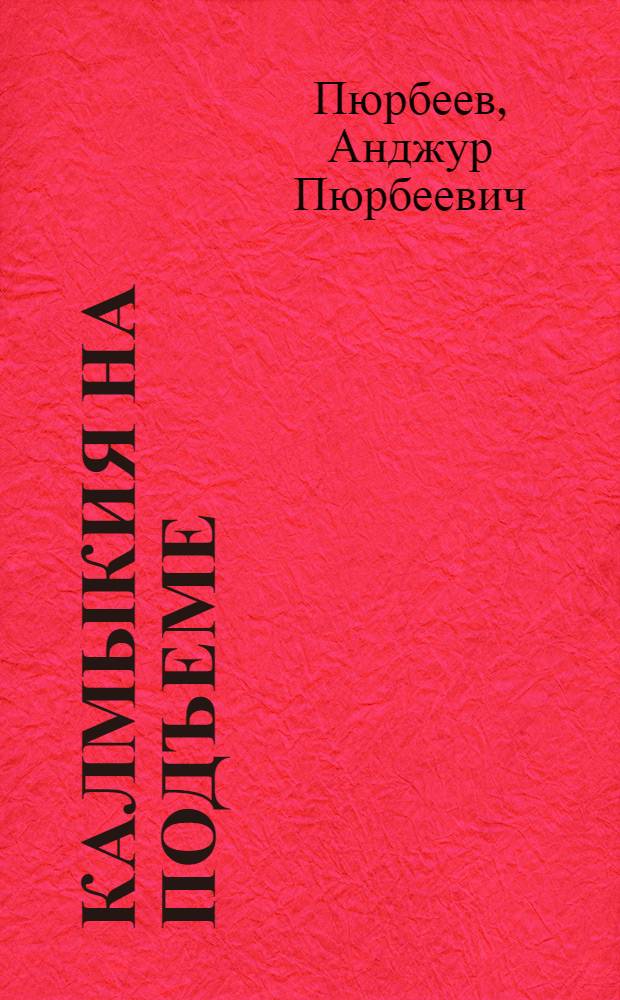 Пюрбеев, Анджур Пюрбеевич

КАЛМЫКИЯ НА ПОДЪЕМЕ